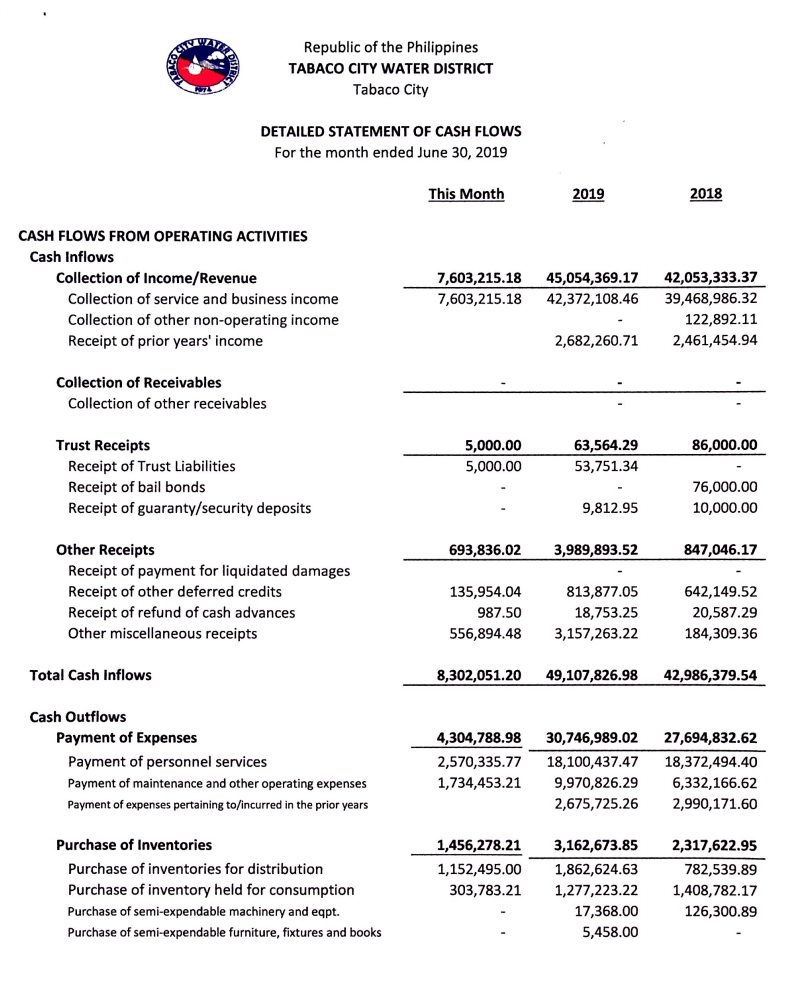 TABACO CITY WATER DISTRICT
1974

Republic of the Philippines
TABACO CITY WATER DISTRICT
Tabaco City

DETAILED STATEMENT OF CASH FLOWS
For the month ended June 30, 2019

| | This Month | 2019 | 2018 |
|---|---|---|---|
| CASH FLOWS FROM OPERATING ACTIVITIES | | | |
| Cash Inflows | | | |
| Collection of Income/Revenue | 7,603,215.18 | 45,054,369.17 | 42,053,333.37 |
| Collection of service and business income | 7,603,215.18 | 42,372,108.46 | 39,468,986.32 |
| Collection of other non-operating income | | - | 122,892.11 |
| Receipt of prior years' income | | 2,682,260.71 | 2,461,454.94 |
| Collection of Receivables | - | - | - |
| Collection of other receivables | | - | - |
| Trust Receipts | 5,000.00 | 63,564.29 | 86,000.00 |
| Receipt of Trust Liabilities | 5,000.00 | 53,751.34 | - |
| Receipt of bail bonds | - | - | 76,000.00 |
| Receipt of guaranty/security deposits | - | 9,812.95 | 10,000.00 |
| Other Receipts | 693,836.02 | 3,989,893.52 | 847,046.17 |
| Receipt of payment for liquidated damages | | - | - |
| Receipt of other deferred credits | 135,954.04 | 813,877.05 | 642,149.52 |
| Receipt of refund of cash advances | 987.50 | 18,753.25 | 20,587.29 |
| Other miscellaneous receipts | 556,894.48 | 3,157,263.22 | 184,309.36 |
| Total Cash Inflows | 8,302,051.20 | 49,107,826.98 | 42,986,379.54 |
| Cash Outflows | | | |
| Payment of Expenses | 4,304,788.98 | 30,746,989.02 | 27,694,832.62 |
| Payment of personnel services | 2,570,335.77 | 18,100,437.47 | 18,372,494.40 |
| Payment of maintenance and other operating expenses | 1,734,453.21 | 9,970,826.29 | 6,332,166.62 |
| Payment of expenses pertaining to/incurred in the prior years | | 2,675,725.26 | 2,990,171.60 |
| Purchase of Inventories | 1,456,278.21 | 3,162,673.85 | 2,317,622.95 |
| Purchase of inventories for distribution | 1,152,495.00 | 1,862,624.63 | 782,539.89 |
| Purchase of inventory held for consumption | 303,783.21 | 1,277,223.22 | 1,408,782.17 |
| Purchase of semi-expendable machinery and eqpt. | - | 17,368.00 | 126,300.89 |
| Purchase of semi-expendable furniture, fixtures and books | - | 5,458.00 | - |